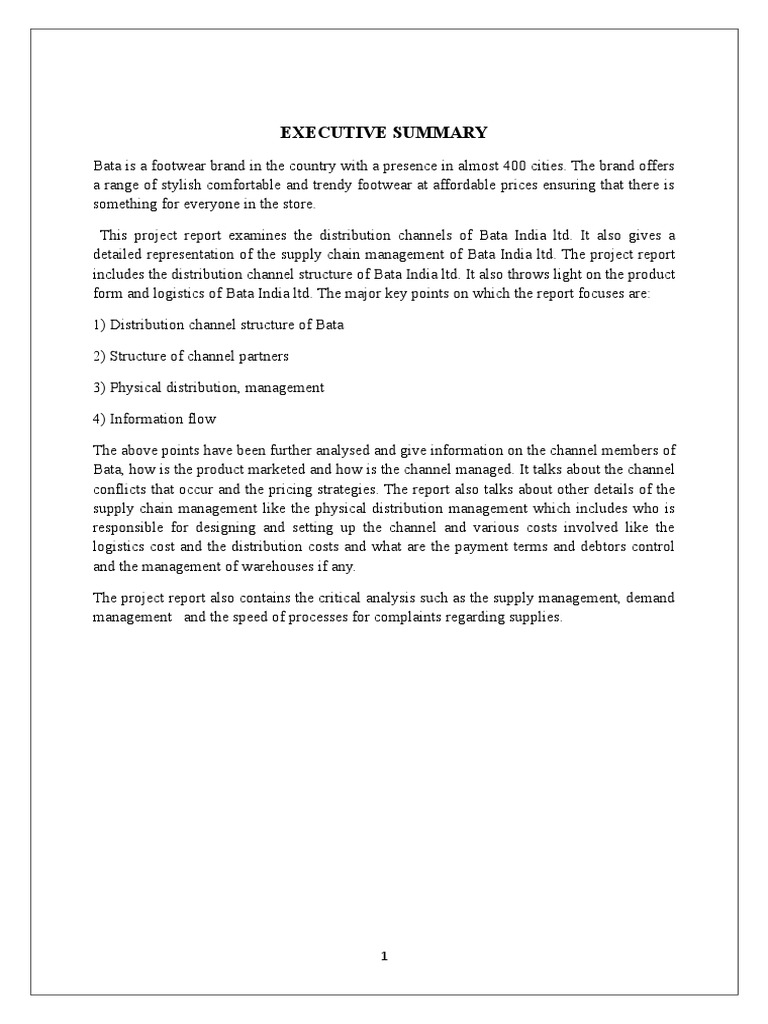 EXECUTIVE SUMMARY

Bata is a footwear brand in the country with a presence in almost 400 cities. The brand offers a range of stylish comfortable and trendy footwear at affordable prices ensuring that there is something for everyone in the store.

This project report examines the distribution channels of Bata India ltd. It also gives a detailed representation of the supply chain management of Bata India ltd. The project report includes the distribution channel structure of Bata India ltd. It also throws light on the product form and logistics of Bata India ltd. The major key points on which the report focuses are:

1) Distribution channel structure of Bata

2) Structure of channel partners

3) Physical distribution, management

4) Information flow

The above points have been further analysed and give information on the channel members of Bata, how is the product marketed and how is the channel managed. It talks about the channel conflicts that occur and the pricing strategies. The report also talks about other details of the supply chain management like the physical distribution management which includes who is responsible for designing and setting up the channel and various costs involved like the logistics cost and the distribution costs and what are the payment terms and debtors control and the management of warehouses if any.

The project report also contains the critical analysis such as the supply management, demand management and the speed of processes for complaints regarding supplies.

1